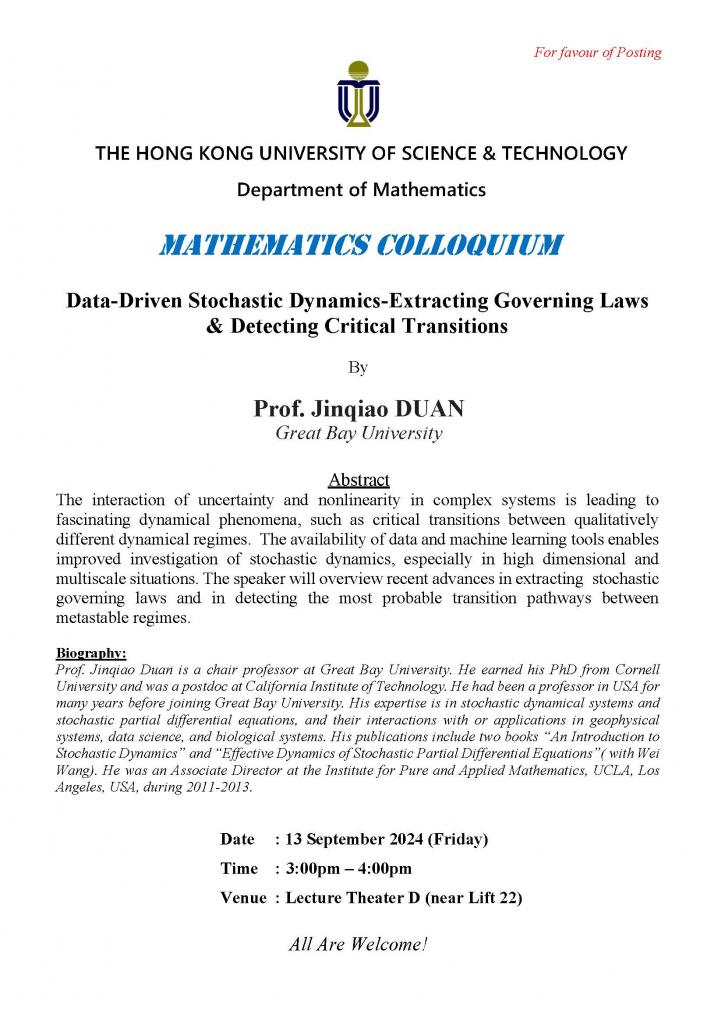 For favour of Posting

THE HONG KONG UNIVERSITY OF SCIENCE & TECHNOLOGY

Department of Mathematics

MATHEMATICS COLLOQUIUM

Data-Driven Stochastic Dynamics-Extracting Governing Laws & Detecting Critical Transitions

By

Prof. Jinqiao DUAN

Great Bay University

Abstract

The interaction of uncertainty and nonlinearity in complex systems is leading to fascinating dynamical phenomena, such as critical transitions between qualitatively different dynamical regimes. The availability of data and machine learning tools enables improved investigation of stochastic dynamics, especially in high dimensional and multiscale situations. The speaker will overview recent advances in extracting stochastic governing laws and in detecting the most probable transition pathways between metastable regimes.

Biography:

Prof. Jinqiao Duan is a chair professor at Great Bay University. He earned his PhD from Cornell University and was a postdoc at California Institute of Technology. He had been a professor in USA for many years before joining Great Bay University. His expertise is in stochastic dynamical systems and stochastic partial differential equations, and their interactions with or applications in geophysical systems, data science, and biological systems. His publications include two books "An Introduction to Stochastic Dynamics" and "Effective Dynamics of Stochastic Partial Differential Equations"( with Wei Wang). He was an Associate Director at the Institute for Pure and Applied Mathematics, UCLA, Los Angeles, USA, during 2011-2013.

Date : 13 September 2024 (Friday)

Time : 3:00pm – 4:00pm

Venue : Lecture Theater D (near Lift 22)

All Are Welcome!